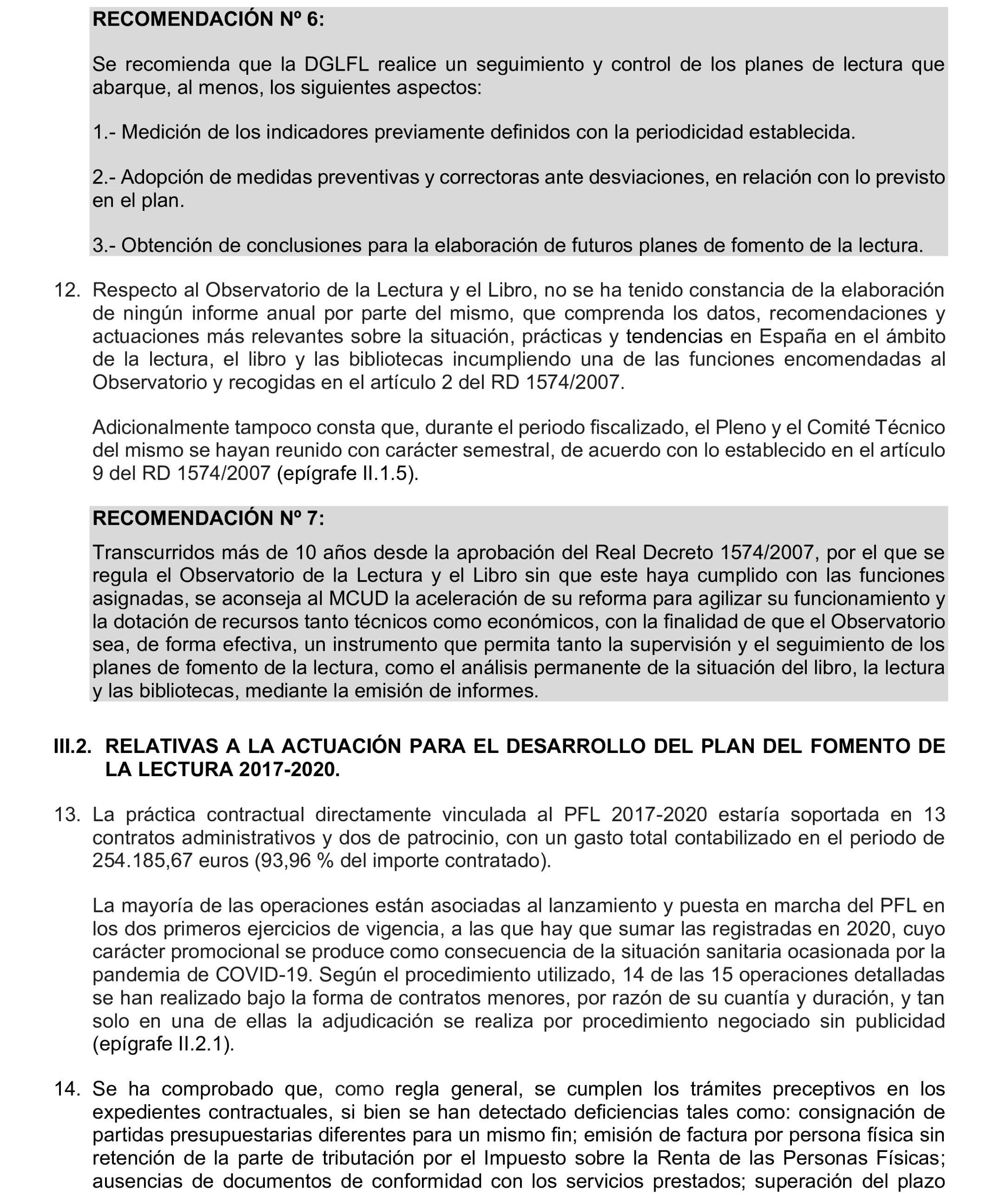 RECOMENDACIÓN Nº 6:

Se recomienda que la DGLFL realice un seguimiento y control de los planes de lectura que abarque, al menos, los siguientes aspectos:

1.- Medición de los indicadores previamente definidos con la periodicidad establecida.

2.- Adopción de medidas preventivas y correctoras ante desviaciones, en relación con lo previsto en el plan.

3.- Obtención de conclusiones para la elaboración de futuros planes de fomento de la lectura.

12. Respecto al Observatorio de la Lectura y el Libro, no se ha tenido constancia de la elaboración de ningún informe anual por parte del mismo, que comprenda los datos, recomendaciones y actuaciones más relevantes sobre la situación, prácticas y tendencias en España en el ámbito de la lectura, el libro y las bibliotecas incumpliendo una de las funciones encomendadas al Observatorio y recogidas en el artículo 2 del RD 1574/2007.

Adicionalmente tampoco consta que, durante el periodo fiscalizado, el Pleno y el Comité Técnico del mismo se hayan reunido con carácter semestral, de acuerdo con lo establecido en el artículo 9 del RD 1574/2007 (epígrafe II.1.5).

RECOMENDACIÓN Nº 7:

Transcurridos más de 10 años desde la aprobación del Real Decreto 1574/2007, por el que se regula el Observatorio de la Lectura y el Libro sin que este haya cumplido con las funciones asignadas, se aconseja al MCUD la aceleración de su reforma para agilizar su funcionamiento y la dotación de recursos tanto técnicos como económicos, con la finalidad de que el Observatorio sea, de forma efectiva, un instrumento que permita tanto la supervisión y el seguimiento de los planes de fomento de la lectura, como el análisis permanente de la situación del libro, la lectura y las bibliotecas, mediante la emisión de informes.

III.2. RELATIVAS A LA ACTUACIÓN PARA EL DESARROLLO DEL PLAN DEL FOMENTO DE LA LECTURA 2017-2020.

13. La práctica contractual directamente vinculada al PFL 2017-2020 estaría soportada en 13 contratos administrativos y dos de patrocinio, con un gasto total contabilizado en el periodo de 254.185,67 euros (93,96 % del importe contratado).

La mayoría de las operaciones están asociadas al lanzamiento y puesta en marcha del PFL en los dos primeros ejercicios de vigencia, a las que hay que sumar las registradas en 2020, cuyo carácter promocional se produce como consecuencia de la situación sanitaria ocasionada por la pandemia de COVID-19. Según el procedimiento utilizado, 14 de las 15 operaciones detalladas se han realizado bajo la forma de contratos menores, por razón de su cuantía y duración, y tan solo en una de ellas la adjudicación se realiza por procedimiento negociado sin publicidad (epígrafe II.2.1).

14. Se ha comprobado que, como regla general, se cumplen los trámites preceptivos en los expedientes contractuales, si bien se han detectado deficiencias tales como: consignación de partidas presupuestarias diferentes para un mismo fin; emisión de factura por persona física sin retención de la parte de tributación por el Impuesto sobre la Renta de las Personas Físicas; ausencias de documentos de conformidad con los servicios prestados; superación del plazo